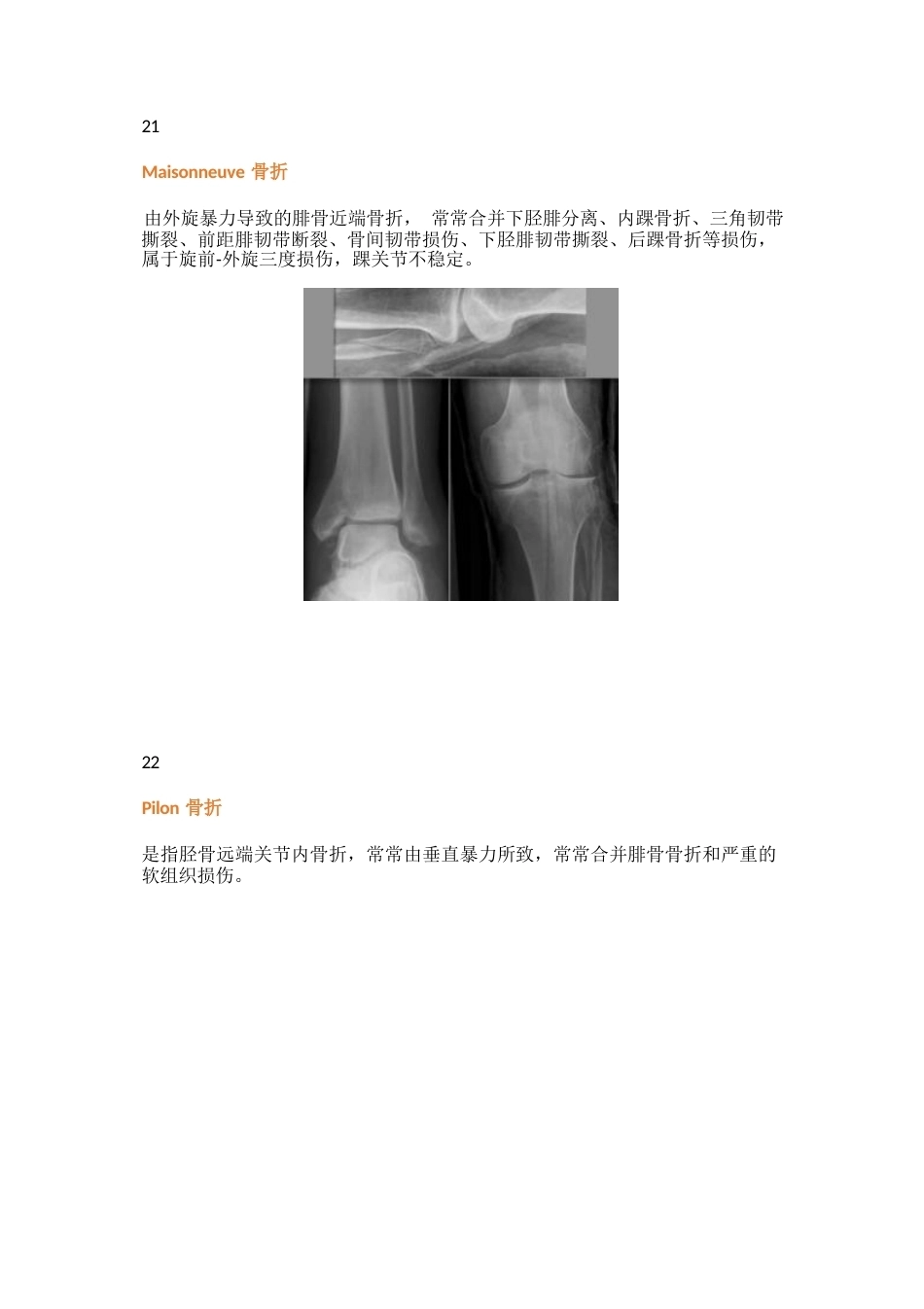 21

Maisonneuve 骨折

由外旋暴力导致的腓骨近端骨折， 常常合并下胫腓分离、内踝骨折、三角韧带撕裂、前距腓韧带断裂、骨间韧带损伤、下胫腓韧带撕裂、后踝骨折等损伤，属于旋前-外旋三度损伤，踝关节不稳定。

22

Pilon 骨折

是指胫骨远端关节内骨折，常常由垂直暴力所致，常常合并腓骨骨折和严重的软组织损伤。